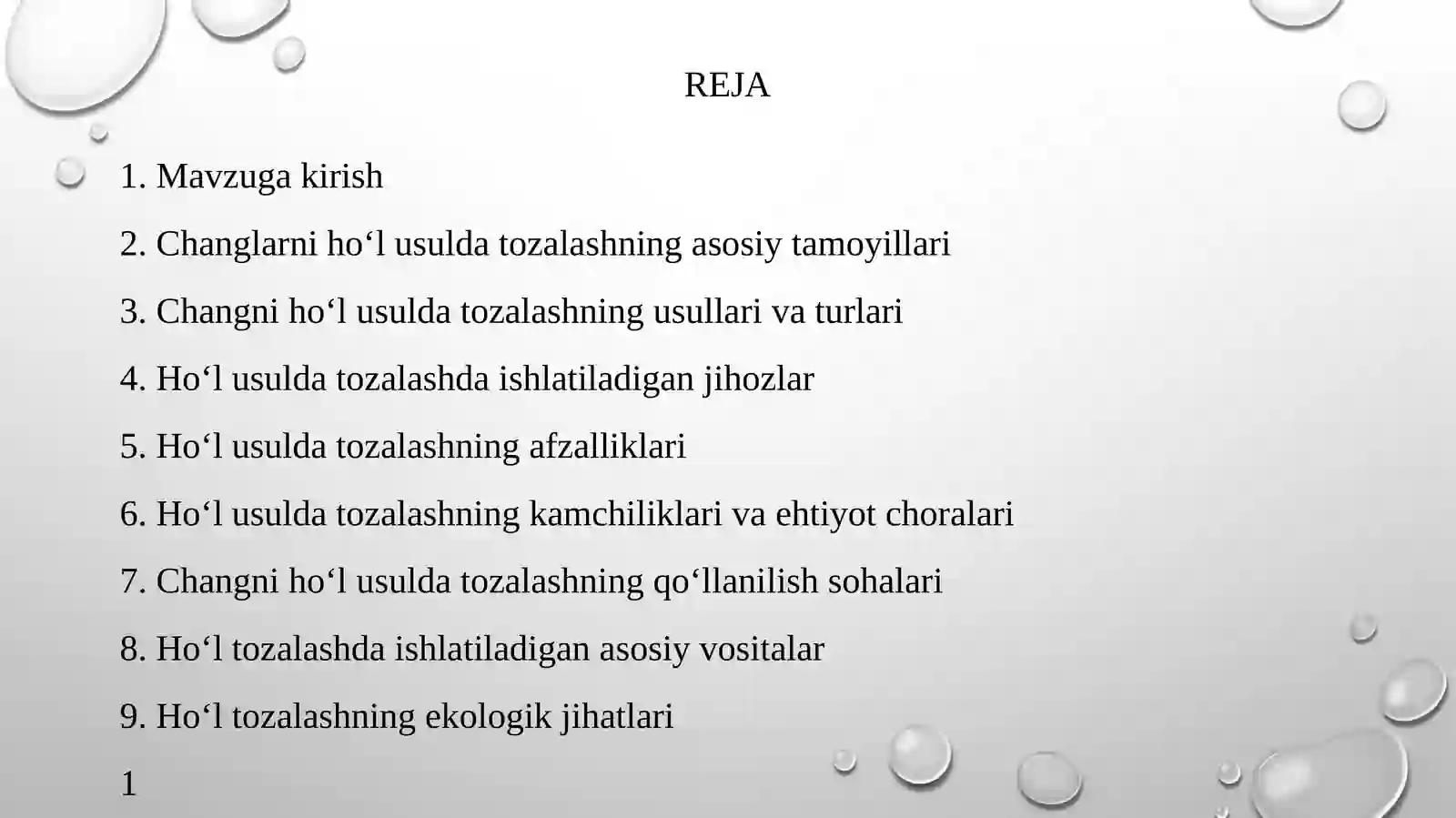 REJA

1. Mavzuga kirish

2. Changlarni ho‘l usulda tozalashning asosiy tamoyillari

3. Changni ho‘l usulda tozalashning usullari va turlari

4. Ho‘l usulda tozalashda ishlatiladigan jihozlar

5. Ho‘l usulda tozalashning afzalliklari

6. Ho‘l usulda tozalashning kamchiliklari va ehtiyot choralari

7. Changni ho‘l usulda tozalashning qo‘llanilish sohalari

8. Ho‘l tozalashda ishlatiladigan asosiy vositalar

9. Ho‘l tozalashning ekologik jihatlari

1